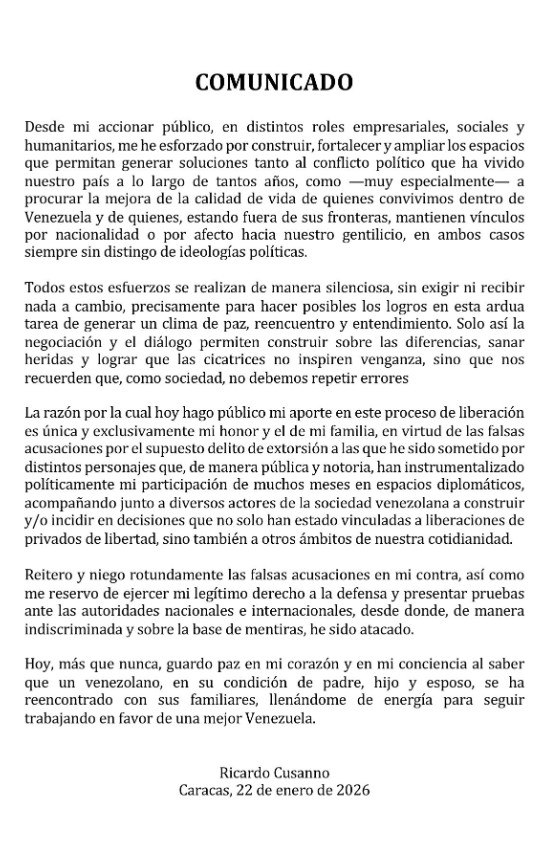 COMUNICADO

Desde mi accionar público, en distintos roles empresariales, sociales y humanitarios, me he esforzado por construir, fortalecer y ampliar los espacios que permitan generar soluciones tanto al conflicto político que ha vivido nuestro país a lo largo de tantos años, como —muy especialmente— a procurar la mejora de la calidad de vida de quienes convivimos dentro de Venezuela y de quienes, estando fuera de sus fronteras, mantienen vínculos por nacionalidad o por afecto hacia nuestro gentilicio, en ambos casos siempre sin distingo de ideologías políticas.

Todos estos esfuerzos se realizan de manera silenciosa, sin exigir ni recibir nada a cambio, precisamente para hacer posibles los logros en esta ardua tarea de generar un clima de paz, reencuentro y entendimiento. Solo así la negociación y el diálogo permiten construir sobre las diferencias, sanar heridas y lograr que las cicatrices no inspiren venganza, sino que nos recuerden que, como sociedad, no debemos repetir errores

La razón por la cual hoy hago público mi aporte en este proceso de liberación es única y exclusivamente mi honor y el de mi familia, en virtud de las falsas acusaciones por el supuesto delito de extorsión a las que he sido sometido por distintos personajes que, de manera pública y notoria, han instrumentalizado políticamente mi participación de muchos meses en espacios diplomáticos, acompañando junto a diversos actores de la sociedad venezolana a construir y/o incidir en decisiones que no solo han estado vinculadas a liberaciones de privados de libertad, sino también a otros ámbitos de nuestra cotidianidad.

Reitero y niego rotundamente las falsas acusaciones en mi contra, así como me reservo de ejercer mi legítimo derecho a la defensa y presentar pruebas ante las autoridades nacionales e internacionales, desde donde, de manera indiscriminada y sobre la base de mentiras, he sido atacado.

Hoy, más que nunca, guardo paz en mi corazón y en mi conciencia al saber que un venezolano, en su condición de padre, hijo y esposo, se ha reencontrado con sus familiares, llenándome de energía para seguir trabajando en favor de una mejor Venezuela.

Ricardo Cusanno
Caracas, 22 de enero de 2026